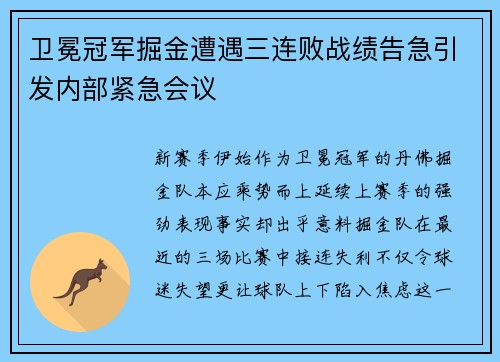 卫冕冠军掘金遭遇三连败战绩告急引发内部紧急会议

新赛季伊始作为卫冕冠军的丹佛掘金队本应乘势而上延续上赛季的强劲表现事实却出乎意料掘金队在最近的三场比赛中接连失利不仅令球迷失望更让球队上下陷入焦虑这一